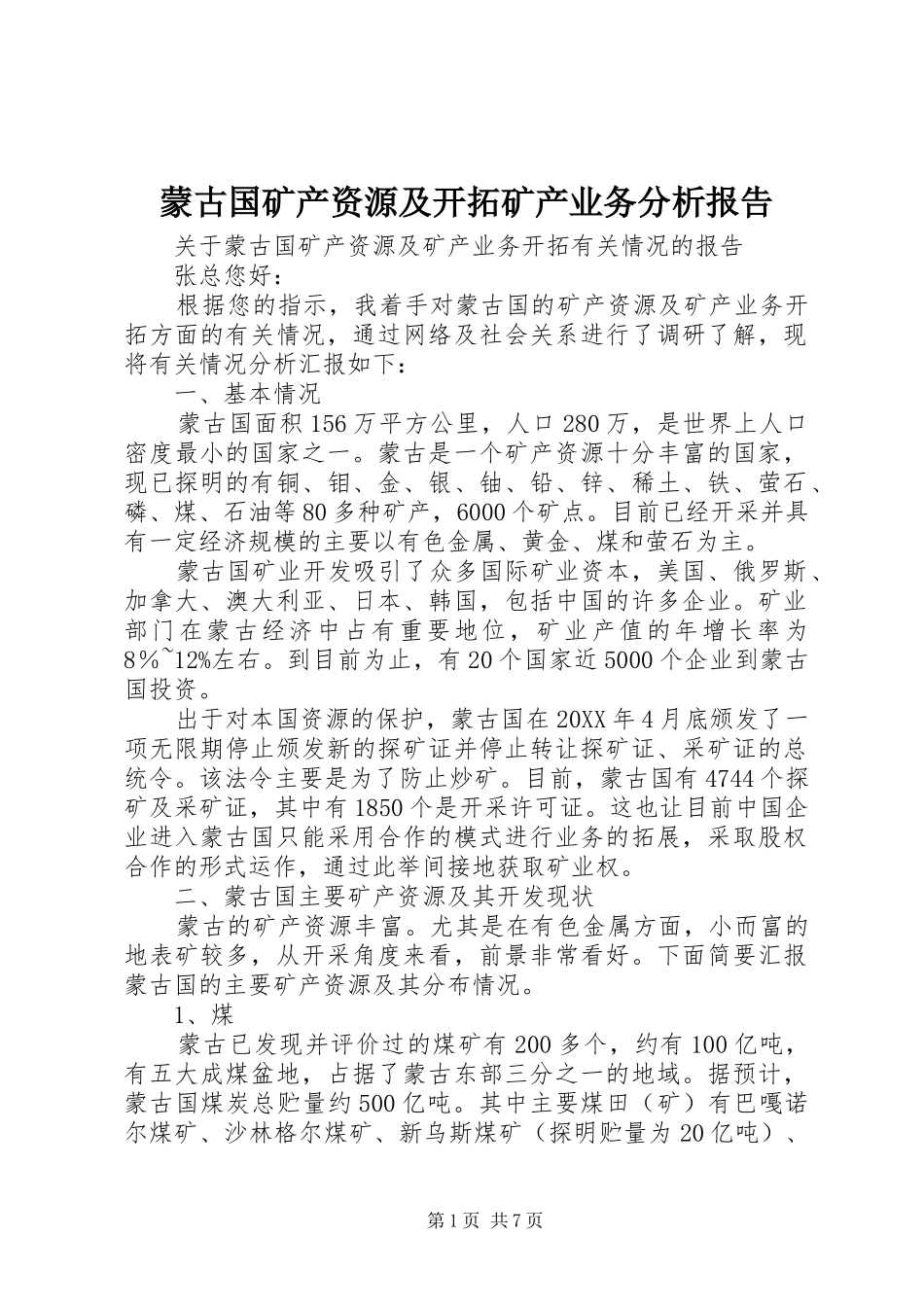 蒙古国矿产资源及开拓矿产业务分析报告

关于蒙古国矿产资源及矿产业务开拓有关情况的报告

张总您好：

根据您的指示，我着手对蒙古国的矿产资源及矿产业务开拓方面的有关情况，通过网络及社会关系进行了调研了解，现将有关情况分析汇报如下：

一、基本情况

蒙古国面积156万平方公里，人口280万，是世界上人口密度最小的国家之一。蒙古是一个矿产资源十分丰富的国家，现已探明的有铜、钼、金、银、铀、铅、锌、稀土、铁、萤石、磷、煤、石油等80多种矿产，6000个矿点。目前已经开采并具有一定经济规模的主要以有色金属、黄金、煤和萤石为主。

蒙古国矿业开发吸引了众多国际矿业资本，美国、俄罗斯、加拿大、澳大利亚、日本、韩国，包括中国的许多企业。矿业部门在蒙古经济中占有重要地位，矿业产值的年增长率为8％~12%左右。到目前为止，有20个国家近5000个企业到蒙古国投资。

出于对本国资源的保护，蒙古国在20XX年4月底颁发了一项无限期停止颁发新的探矿证并停止转让探矿证、采矿证的总统令。该法令主要是为了防止炒矿。目前，蒙古国有4744个探矿及采矿证，其中有1850个是开采许可证。这也让目前中国企业进入蒙古国只能采用合作的模式进行业务的拓展，采取股权合作的形式运作，通过此举间接地获取矿业权。

二、蒙古国主要矿产资源及其开发现状

蒙古的矿产资源丰富。尤其是在有色金属方面，小而富的地表矿较多，从开采角度来看，前景非常看好。下面简要汇报蒙古国的主要矿产资源及其分布情况。

1、煤

蒙古已发现并评价过的煤矿有200多个，约有100亿吨，有五大成煤盆地，占据了蒙古东部三分之一的地域。据预计，蒙古国煤炭总贮量约500亿吨。其中主要煤田（矿）有巴嘎诺尔煤矿、沙林格尔煤矿、新乌斯煤矿（探明贮量为20亿吨）、

第1页 共7页